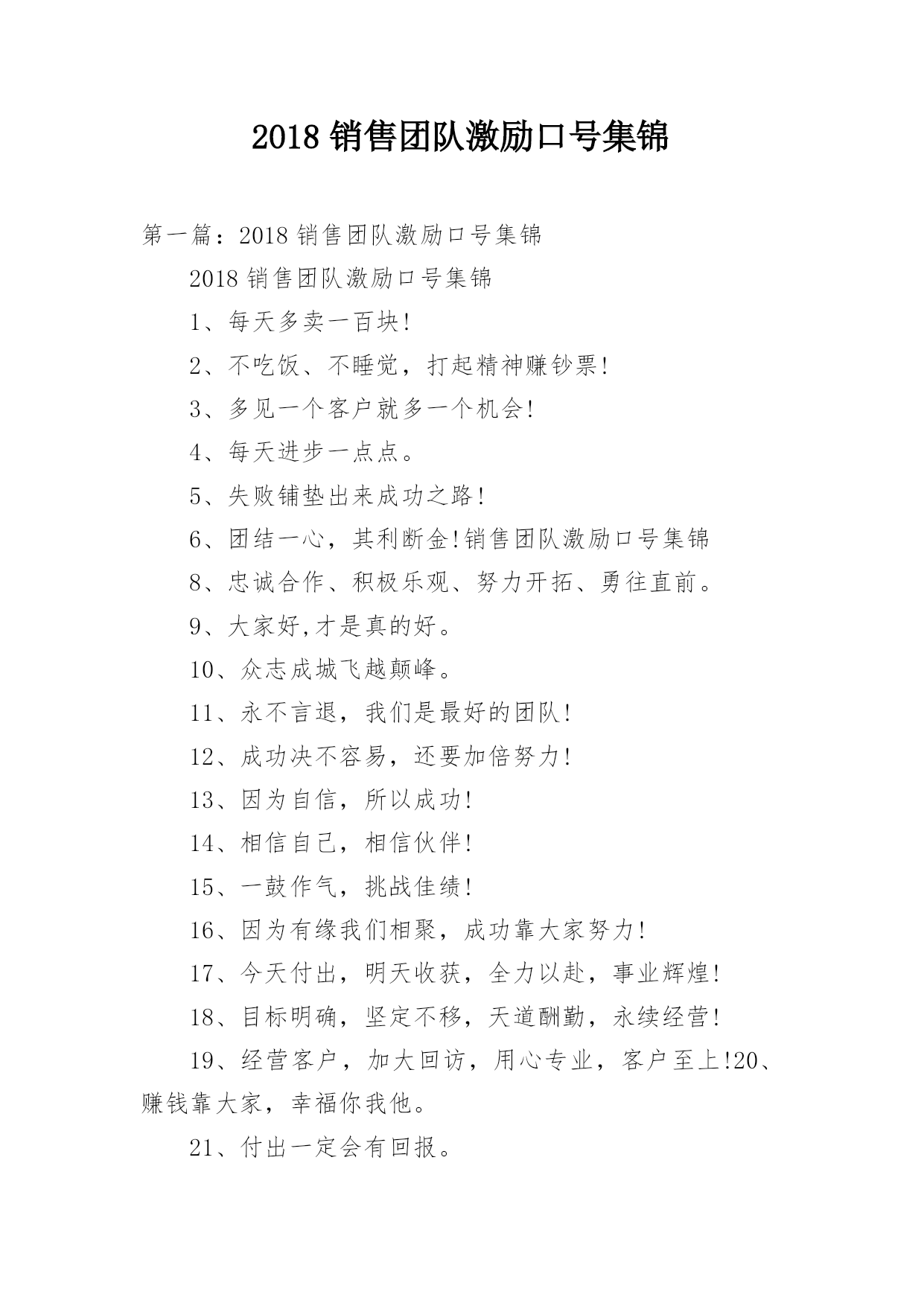 2018 销售团队激励口号集锦

第一篇：2018 销售团队激励口号集锦

2018 销售团队激励口号集锦

1、每天多卖一百块!

2、不吃饭、不睡觉，打起精神赚钞票!

3、多见一个客户就多一个机会!

4、每天进步一点点。

5、失败铺垫出来成功之路!

6、团结一心，其利断金!销售团队激励口号集锦

8、忠诚合作、积极乐观、努力开拓、勇往直前。

9、大家好,才是真的好。

10、众志成城飞越颠峰。

11、永不言退，我们是最好的团队!

12、成功决不容易，还要加倍努力!

13、因为自信，所以成功!

14、相信自己，相信伙伴!

15、一鼓作气，挑战佳绩!

16、因为有缘我们相聚，成功靠大家努力!

17、今天付出，明天收获，全力以赴，事业辉煌!

18、目标明确，坚定不移，天道酬勤，永续经营!

19、经营客户，加大回访，用心专业，客户至上!20、赚钱靠大家，幸福你我他。

21、付出一定会有回报。